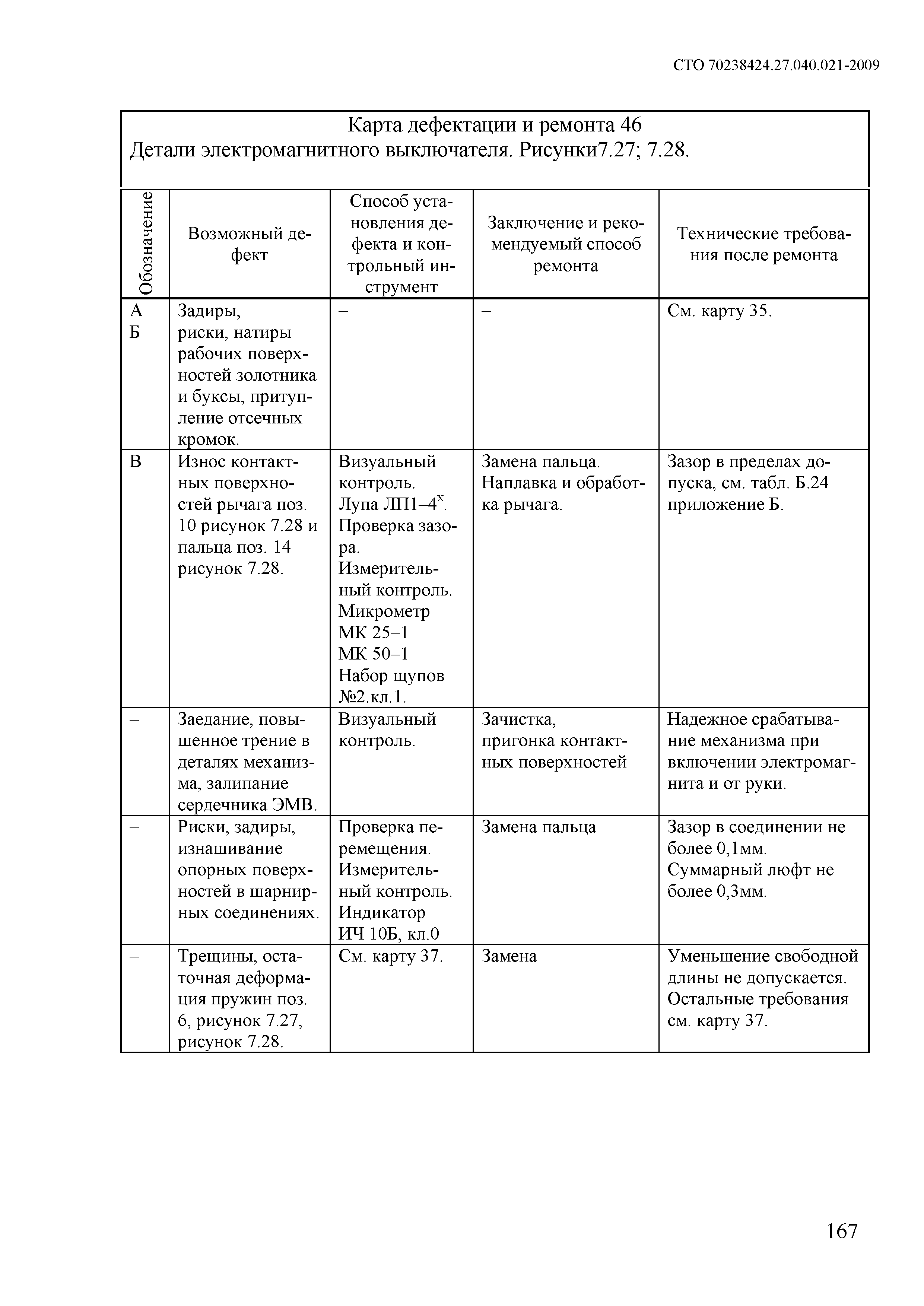 СТО 70238424.27.040.021-2009

Карта дефектации и ремонта 46
Детали электромагнитного выключателя. Рисунки7.27; 7.28.

| Обозначение | Возможный дефект | Способ установления дефекта и контрольный инструмент | Заключение и рекомендуемый способ ремонта | Технические требования после ремонта |
|---|---|---|---|---|
| А Б | Задиры, риски, натиры рабочих поверхностей золотника и буксы, притупление отсечных кромок. | – | – | См. карту 35. |
| В | Износ контактных поверхностей рычага поз. 10 рисунок 7.28 и пальца поз. 14 рисунок 7.28. | Визуальный контроль. Лупа ЛП1–4$^{x}$. Проверка зазора. Измерительный контроль. Микрометр МК 25–1 МК 50–1 Набор щупов №2.кл.1. | Замена пальца. Наплавка и обработка рычага. | Зазор в пределах допуска, см. табл. Б.24 приложение Б. |
| – | Заедание, повышенное трение в деталях механизма, залипание сердечника ЭМВ. | Визуальный контроль. | Зачистка, пригонка контактных поверхностей | Надежное срабатывание механизма при включении электромагнита и от руки. |
| – | Риски, задиры, изнашивание опорных поверхностей в шарнирных соединениях. | Проверка перемещения. Измерительный контроль. Индикатор ИЧ 10Б, кл.0 | Замена пальца | Зазор в соединении не более 0,1мм. Суммарный люфт не более 0,3мм. |
| – | Трещины, остаточная деформация пружин поз. 6, рисунок 7.27, рисунок 7.28. | См. карту 37. | Замена | Уменьшение свободной длины не допускается. Остальные требования см. карту 37. |

167